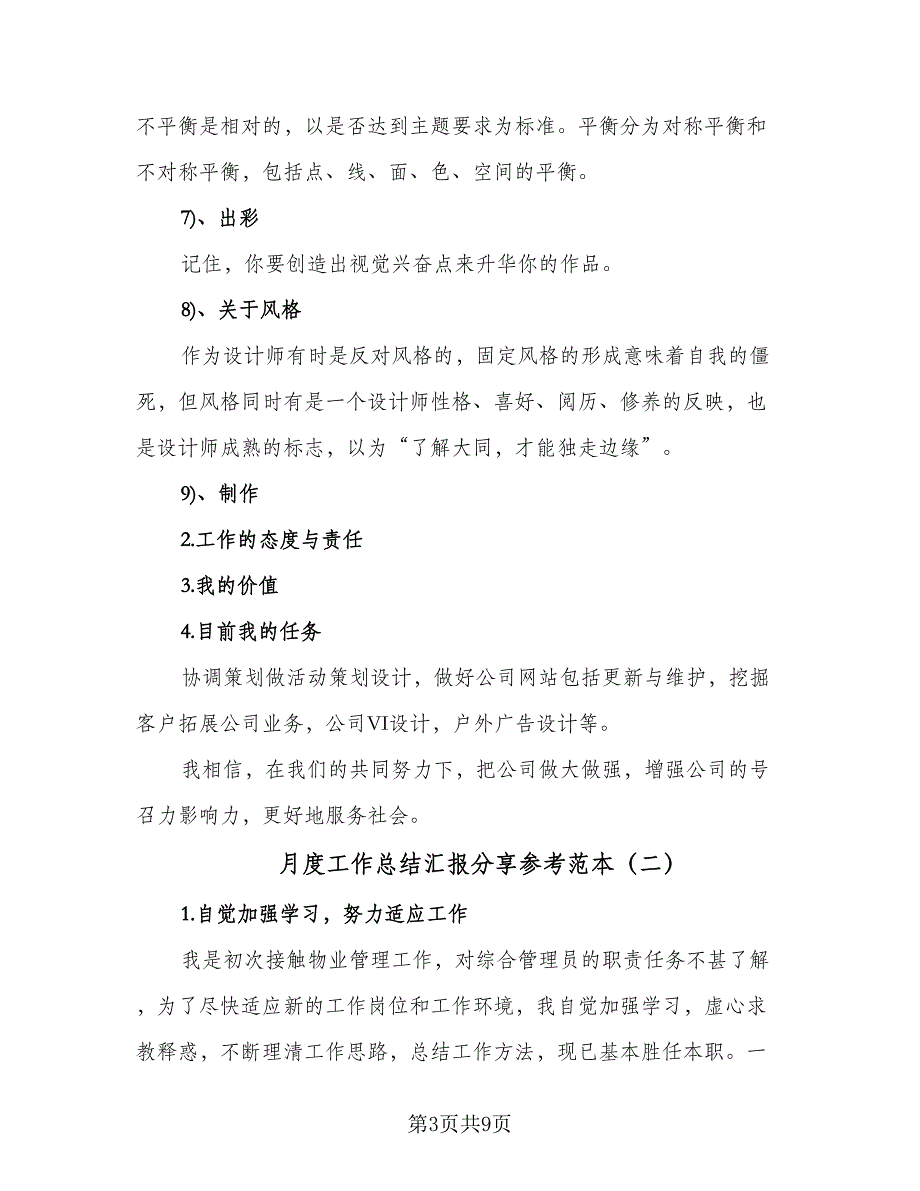 不平衡是相对的，以是否达到主题要求为标准。平衡分为对称平衡和不对称平衡，包括点、线、面、色、空间的平衡。

7)、出彩

记住，你要创造出视觉兴奋点来升华你的作品。

8)、关于风格

作为设计师有时是反对风格的，固定风格的形成意味着自我的僵死，但风格同时有是一个设计师性格、喜好、阅历、修养的反映，也是设计师成熟的标志，以为“了解大同，才能独走边缘”。

9)、制作

2.工作的态度与责任

3.我的价值

4.目前我的任务

协调策划做活动策划设计，做好公司网站包括更新与维护，挖掘客户拓展公司业务，公司VI设计，户外广告设计等。

我相信，在我们的共同努力下，把公司做大做强，增强公司的号召力影响力，更好地服务社会。

月度工作总结汇报分享参考范本（二）

1.自觉加强学习，努力适应工作

我是初次接触物业管理工作，对综合管理员的职责任务不甚了解，为了尽快适应新的工作岗位和工作环境，我自觉加强学习，虚心求教释惑，不断理清工作思路，总结工作方法，现已基本胜任本职。一

第3页共9页